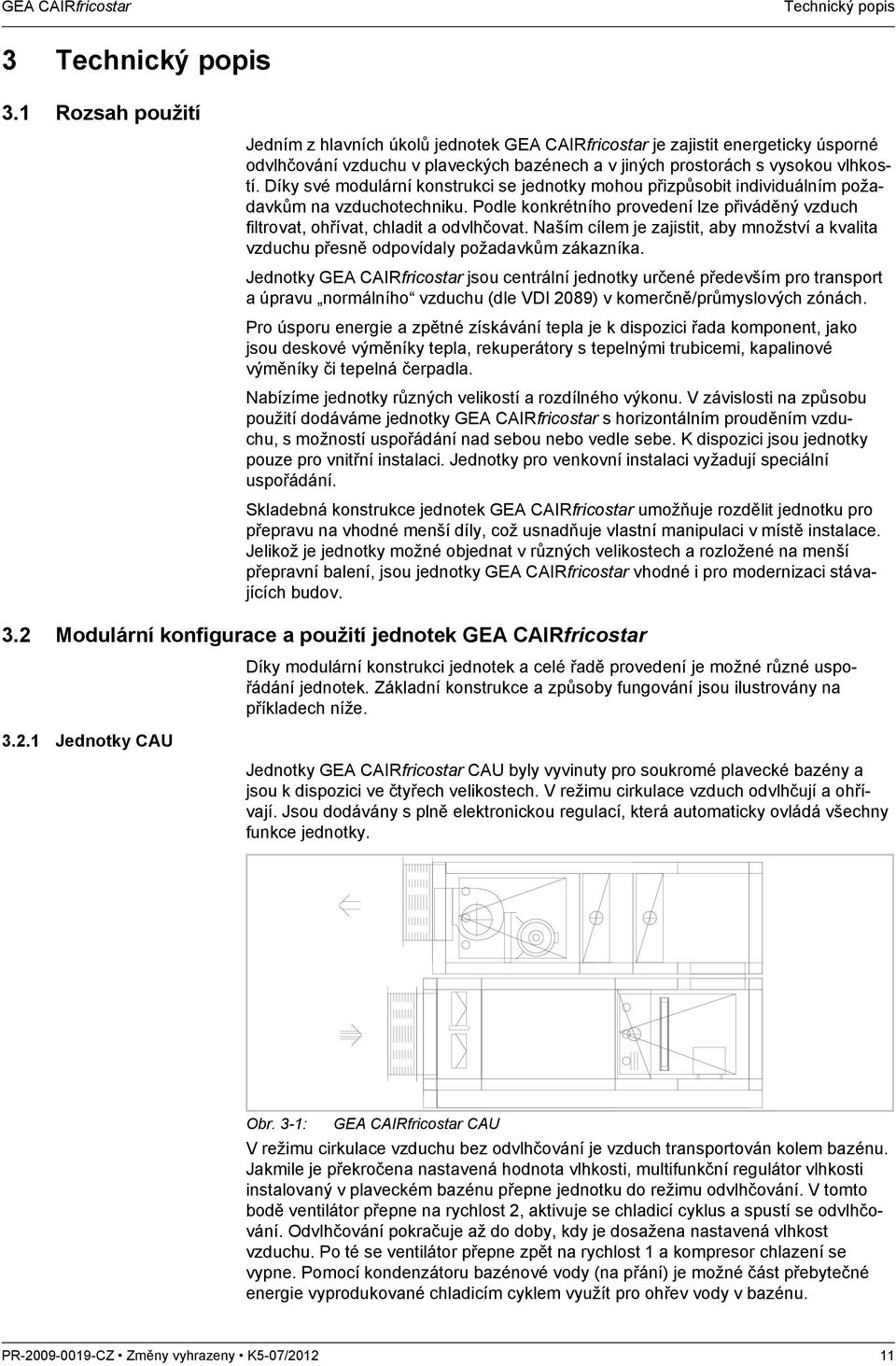 GEA CAIRfricostar Technický popis

3 Technický popis

3.1 Rozsah použití

Jedním z hlavních úkolů jednotek GEA CAIRfricostar je zajistit energeticky úsporné odvlhčování vzduchu v plaveckých bazénech a v jiných prostorách s vysokou vlhkostí. Díky své modulární konstrukci se jednotky mohou přizpůsobit individuálním požadavkům na vzduchotechniku. Podle konkrétního provedení lze přiváděný vzduch filtrovat, ohřívat, chladit a odvlhčovat. Naším cílem je zajistit, aby množství a kvalita vzduchu přesně odpovídaly požadavkům zákazníka.

Jednotky GEA CAIRfricostar jsou centrální jednotky určené především pro transport a úpravu „normálního“ vzduchu (dle VDI 2089) v komerčně/průmyslových zónách.

Pro úsporu energie a zpětné získávání tepla je k dispozici řada komponent, jako jsou deskové výměníky tepla, rekuperátory s tepelnými trubicemi, kapalinové výměníky či tepelná čerpadla.

Nabízíme jednotky různých velikostí a rozdílného výkonu. V závislosti na způsobu použití dodáváme jednotky GEA CAIRfricostar s horizontálním prouděním vzduchu, s možností uspořádání nad sebou nebo vedle sebe. K dispozici jsou jednotky pouze pro vnitřní instalaci. Jednotky pro venkovní instalaci vyžadují speciální uspořádání.

Skladebná konstrukce jednotek GEA CAIRfricostar umožňuje rozdělit jednotku pro přepravu na vhodné menší díly, což usnadňuje vlastní manipulaci v místě instalace. Jelikož je jednotky možné objednat v různých velikostech a rozložené na menší přepravní balení, jsou jednotky GEA CAIRfricostar vhodné i pro modernizaci stávajících budov.

3.2 Modulární konfigurace a použití jednotek GEA CAIRfricostar

Díky modulární konstrukci jednotek a celé řadě provedení je možné různé uspořádání jednotek. Základní konstrukce a způsoby fungování jsou ilustrovány na příkladech níže.

3.2.1 Jednotky CAU

Jednotky GEA CAIRfricostar CAU byly vyvinuty pro soukromé plavecké bazény a jsou k dispozici ve čtyřech velikostech. V režimu cirkulace vzduch odvlhčují a ohřívají. Jsou dodávány s plně elektronickou regulací, která automaticky ovládá všechny funkce jednotky.

Obr. 3-1: GEA CAIRfricostar CAU

V režimu cirkulace vzduchu bez odvlhčování je vzduch transportován kolem bazénu. Jakmile je překročena nastavená hodnota vlhkosti, multifunkční regulátor vlhkosti instalovaný v plaveckém bazénu přepne jednotku do režimu odvlhčování. V tomto bodě ventilátor přepne na rychlost 2, aktivuje se chladicí cyklus a spustí se odvlhčování. Odvlhčování pokračuje až do doby, kdy je dosažena nastavená vlhkost vzduchu. Po té se ventilátor přepne zpět na rychlost 1 a kompresor chlazení se vypne. Pomocí kondenzátoru bazénové vody (na přání) je možné část přebytečné energie vyprodukované chladicím cyklem využít pro ohřev vody v bazénu.

PR-2009-0019-CZ • Změny vyhrazeny • K5-07/2012 11